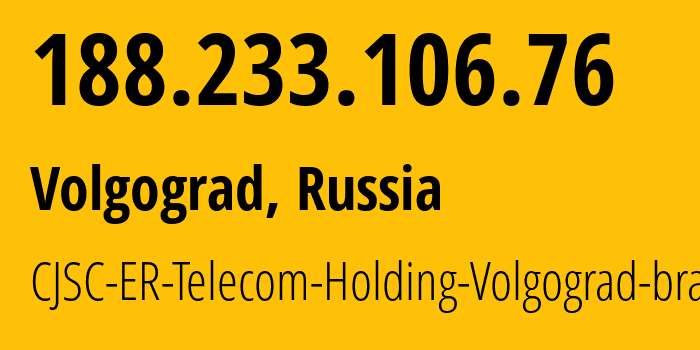 188.233.106.76

Volgograd, Russia

CJSC-ER-Telecom-Holding-Volgograd-bra